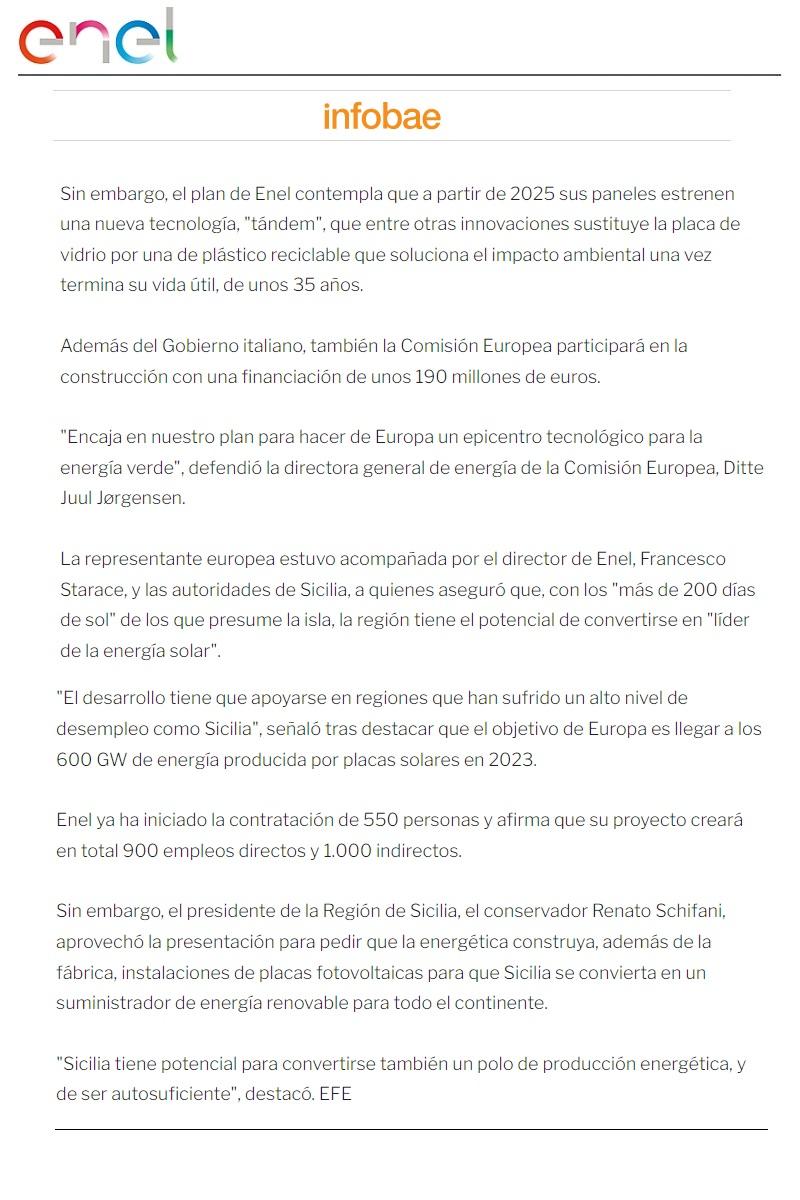 enel

infobae

Sin embargo, el plan de Enel contempla que a partir de 2025 sus paneles estrenen una nueva tecnología, "tándem", que entre otras innovaciones sustituye la placa de vidrio por una de plástico reciclable que soluciona el impacto ambiental una vez termina su vida útil, de unos 35 años.

Además del Gobierno italiano, también la Comisión Europea participará en la construcción con una financiación de unos 190 millones de euros.

"Encaja en nuestro plan para hacer de Europa un epicentro tecnológico para la energía verde", defendió la directora general de energía de la Comisión Europea, Ditte Juul Jørgensen.

La representante europea estuvo acompañada por el director de Enel, Francesco Starace, y las autoridades de Sicilia, a quienes aseguró que, con los "más de 200 días de sol" de los que presume la isla, la región tiene el potencial de convertirse en "líder de la energía solar".

"El desarrollo tiene que apoyarse en regiones que han sufrido un alto nivel de desempleo como Sicilia", señaló tras destacar que el objetivo de Europa es llegar a los 600 GW de energía producida por placas solares en 2023.

Enel ya ha iniciado la contratación de 550 personas y afirma que su proyecto creará en total 900 empleos directos y 1.000 indirectos.

Sin embargo, el presidente de la Región de Sicilia, el conservador Renato Schifani, aprovechó la presentación para pedir que la energética construya, además de la fábrica, instalaciones de placas fotovoltaicas para que Sicilia se convierta en un suministrador de energía renovable para todo el continente.

"Sicilia tiene potencial para convertirse también un polo de producción energética, y de ser autosuficiente", destacó. EFE